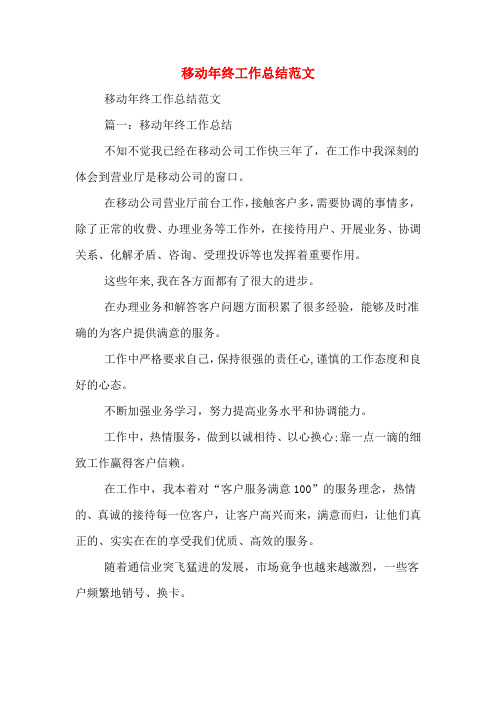 移动年终工作总结范文

移动年终工作总结范文

篇一：移动年终工作总结

不知不觉我已经在移动公司工作快三年了，在工作中我深刻的体会到营业厅是移动公司的窗口。

在移动公司营业厅前台工作，接触客户多，需要协调的事情多，除了正常的收费、办理业务等工作外，在接待用户、开展业务、协调关系、化解矛盾、咨询、受理投诉等也发挥着重要作用。

这些年来，我在各方面都有了很大的进步。

在办理业务和解答客户问题方面积累了很多经验，能够及时准确的为客户提供满意的服务。

工作中严格要求自己，保持很强的责任心，谨慎的工作态度和良好的心态。

不断加强业务学习，努力提高业务水平和协调能力。

工作中，热情服务，做到以诚相待、以心换心；靠一点一滴的细致工作赢得客户信赖。

在工作中，我本着对“客户服务满意100”的服务理念，热情的、真诚的接待每一位客户，让客户高兴而来，满意而归，让他们真正的、实实在在的享受我们优质、高效的服务。

随着通信业突飞猛进的发展，市场竞争也越来越激烈，一些客户频繁地销号、换卡。